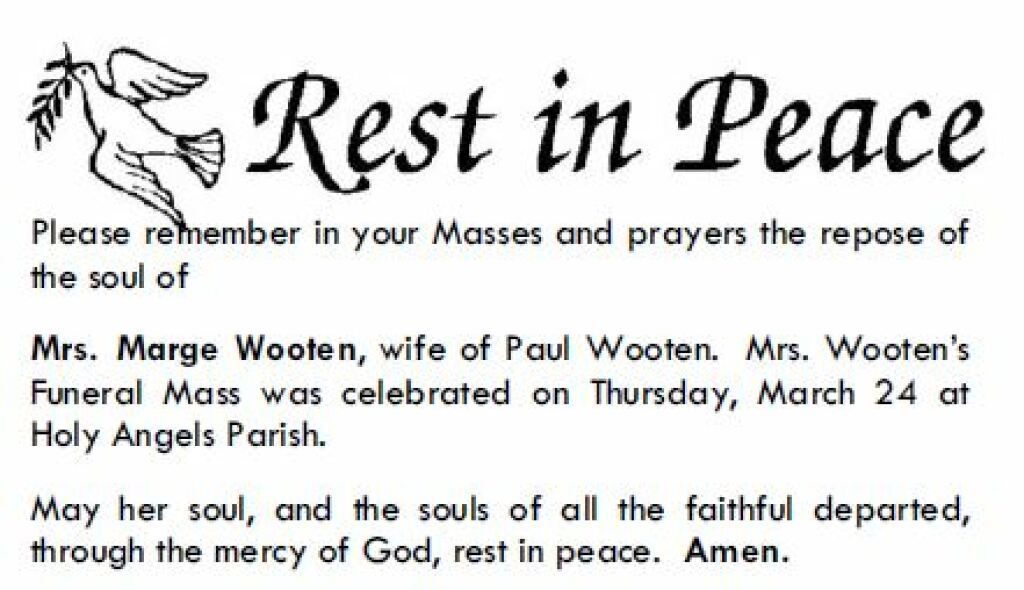 Rest in Peace

Please remember in your Masses and prayers the repose of the soul of

Mrs. Marge Wooten, wife of Paul Wooten. Mrs. Wooten's Funeral Mass was celebrated on Thursday, March 24 at Holy Angels Parish.

May her soul, and the souls of all the faithful departed, through the mercy of God, rest in peace. Amen.